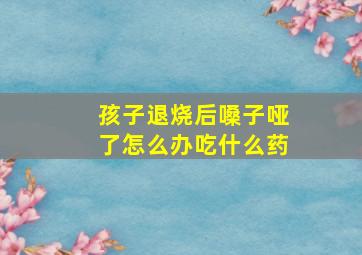 孩子退烧后嗓子哑了怎么办吃什么药